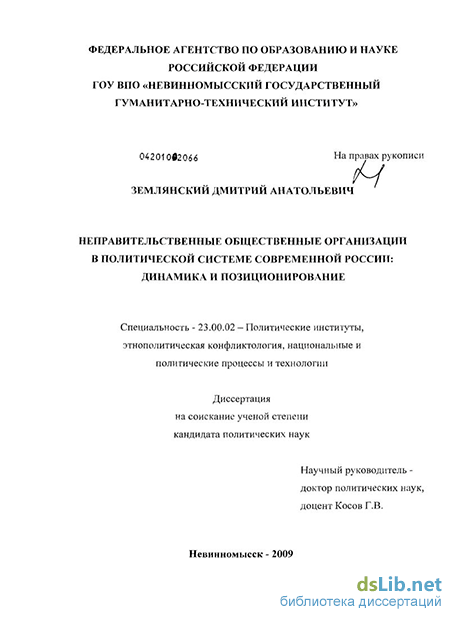 ФЕДЕРАЛЬНОЕ АГЕНТСТВО ПО ОБРАЗОВАНИЮ И НАУКЕ РОССИЙСКОЙ ФЕДЕРАЦИИ
ГОУ ВПО «НЕВИННОМЫССКИЙ ГОСУДАРСТВЕННЫЙ ГУМАНИТАРНО-ТЕХНИЧЕСКИЙ ИНСТИТУТ»

04201002066

На правах рукописи

ЗЕМЛЯНСКИЙ ДМИТРИЙ АНАТОЛЬЕВИЧ

НЕПРАВИТЕЛЬСТВЕННЫЕ ОБЩЕСТВЕННЫЕ ОРГАНИЗАЦИИ В ПОЛИТИЧЕСКОЙ СИСТЕМЕ СОВРЕМЕННОЙ РОССИИ: ДИНАМИКА И ПОЗИЦИОНИРОВАНИЕ

Специальность - 23.00.02 – Политические институты, этнополитическая конфликтология, национальные и политические процессы и технологии

Диссертация
на соискание ученой степени
кандидата политических наук

Научный руководитель -
доктор политических наук,
доцент Косов Г.В.

Невинномысск - 2009

dsLib.net
библиотека диссертаций